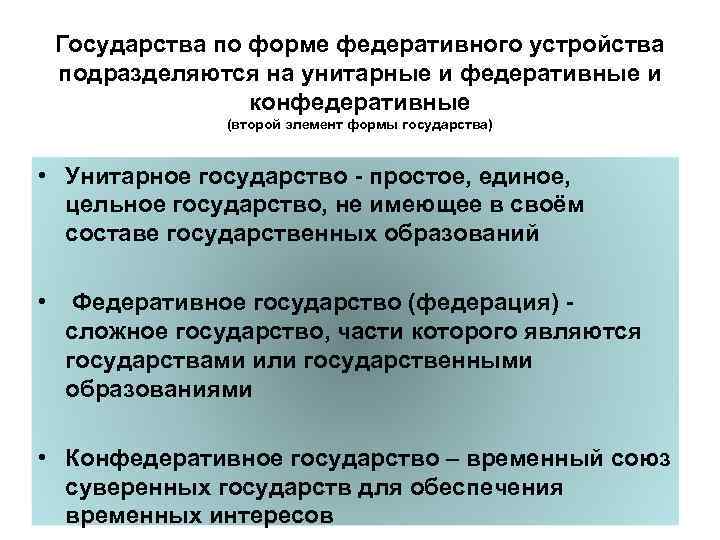 Государства по форме федеративного устройства подразделяются на унитарные и федеративные и конфедеративные
(второй элемент формы государства)

• Унитарное государство - простое, единое, цельное государство, не имеющее в своём составе государственных образований

• Федеративное государство (федерация) - сложное государство, части которого являются государствами или государственными образованиями

• Конфедеративное государство – временный союз суверенных государств для обеспечения временных интересов